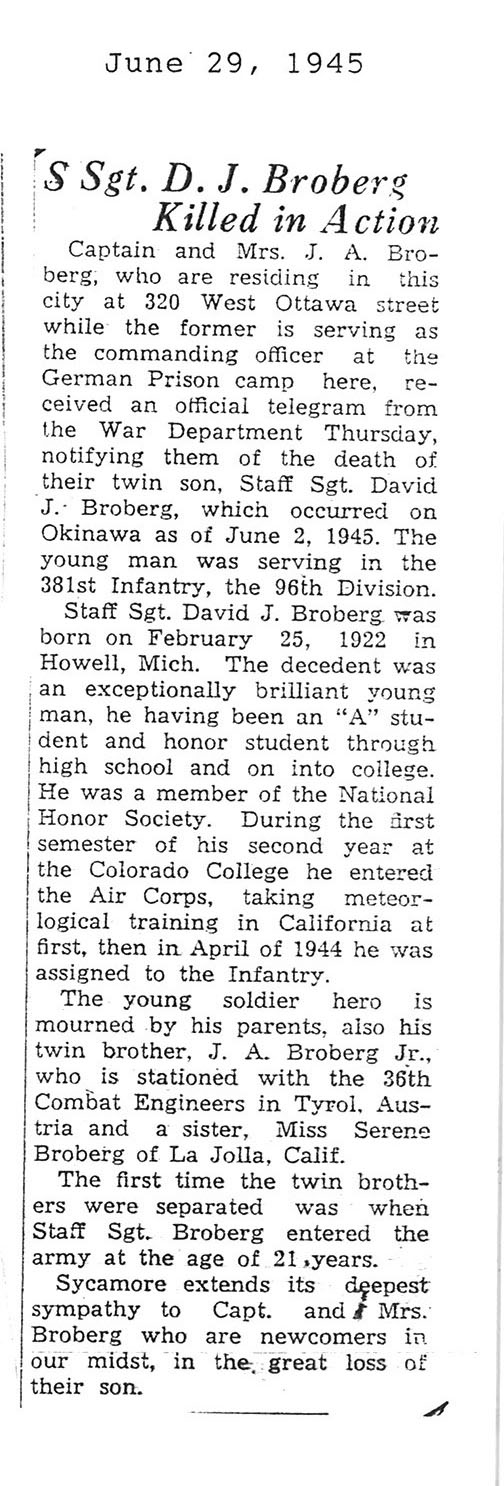 June 29, 1945

S Sgt. D. J. Broberg Killed in Action

Captain and Mrs. J. A. Broberg, who are residing in this city at 320 West Ottawa street while the former is serving as the commanding officer at the German Prison camp here, received an official telegram from the War Department Thursday, notifying them of the death of their twin son, Staff Sgt. David J. Broberg, which occurred on Okinawa as of June 2, 1945. The young man was serving in the 381st Infantry, the 96th Division.

Staff Sgt. David J. Broberg was born on February 25, 1922 in Howell, Mich. The decedent was an exceptionally brilliant young man, he having been an "A" student and honor student through high school and on into college. He was a member of the National Honor Society. During the first semester of his second year at the Colorado College he entered the Air Corps, taking meteorological training in California at first, then in April of 1944 he was assigned to the Infantry.

The young soldier hero is mourned by his parents, also his twin brother, J. A. Broberg Jr., who is stationed with the 36th Combat Engineers in Tyrol, Austria and a sister, Miss Serene Broberg of La Jolla, Calif.

The first time the twin brothers were separated was when Staff Sgt. Broberg entered the army at the age of 21 years.

Sycamore extends its deepest sympathy to Capt. and Mrs. Broberg who are newcomers in our midst, in the great loss of their son.